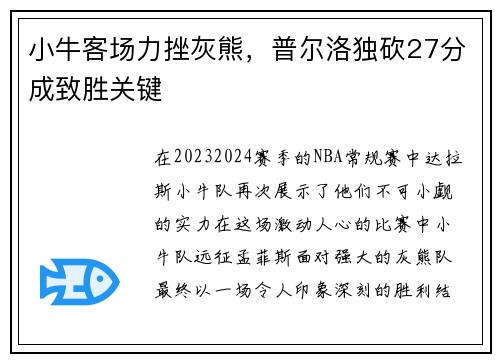 小牛客场力挫灰熊，普尔洛独砍27分成致胜关键

在20232024赛季的NBA常规赛中达拉斯小牛队再次展示了他们不可小觑的实力在这场激动人心的比赛中小牛队远征孟菲斯面对强大的灰熊队最终以一场令人印象深刻的胜利结